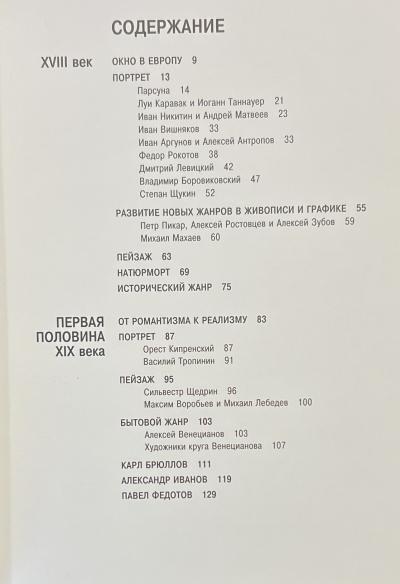 СОДЕРЖАНИЕ

XVIII век

ОКНО В ЕВРОПУ 9

ПОРТРЕТ 13
Парсуна 14
Луи Каравак и Иоганн Таннауер 21
Иван Никитин и Андрей Матвеев 23
Иван Вишняков 33
Иван Аргунов и Алексей Антропов 33
Федор Рокотов 38
Дмитрий Левицкий 42
Владимир Боровиковский 47
Степан Щукин 52

РАЗВИТИЕ НОВЫХ ЖАНРОВ В ЖИВОПИСИ И ГРАФИКЕ 55
Петр Пикар, Алексей Ростовцев и Алексей Зубов 59
Михаил Махаев 60

ПЕЙЗАЖ 63

НАТЮРМОРТ 69

ИСТОРИЧЕСКИЙ ЖАНР 75

ПЕРВАЯ
ПОЛОВИНА
XIX века

ОТ РОМАНТИЗМА К РЕАЛИЗМУ 83

ПОРТРЕТ 87
Орест Кипренский 87
Василий Тропинин 91

ПЕЙЗАЖ 95
Сильвестр Щедрин 96
Максим Воробьев и Михаил Лебедев 100

БЫТОВОЙ ЖАНР 103
Алексей Венецианов 103
Художники круга Венецианова 107

КАРЛ БРЮЛЛОВ 111

АЛЕКСАНДР ИВАНОВ 119

ПАВЕЛ ФЕДОТОВ 129